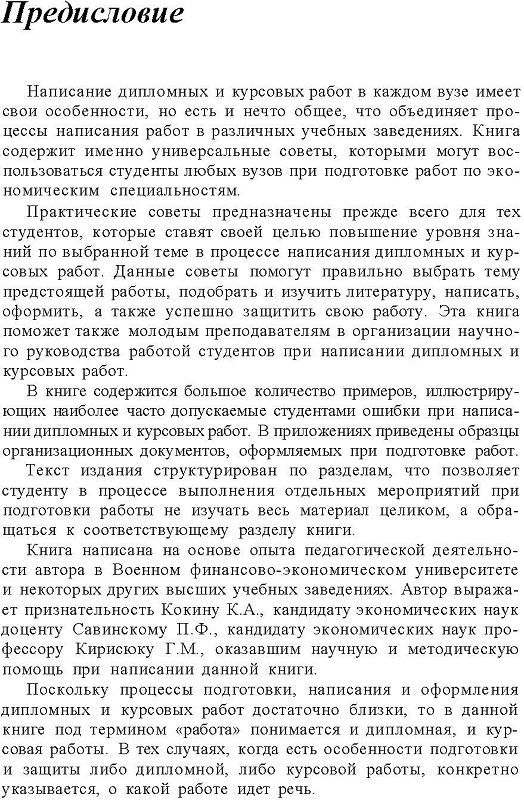 Предисловие

Написание дипломных и курсовых работ в каждом вузе имеет свои особенности, но есть и нечто общее, что объединяет процессы написания работ в различных учебных заведениях. Книга содержит именно универсальные советы, которыми могут воспользоваться студенты любых вузов при подготовке работ по экономическим специальностям.

Практические советы предназначены прежде всего для тех студентов, которые ставят своей целью повышение уровня знаний по выбранной теме в процессе написания дипломных и курсовых работ. Данные советы помогут правильно выбрать тему предстоящей работы, подобрать и изучить литературу, написать, оформить, а также успешно защитить свою работу. Эта книга поможет также молодым преподавателям в организации научного руководства работой студентов при написании дипломных и курсовых работ.

В книге содержится большое количество примеров, иллюстрирующих наиболее часто допускаемые студентами ошибки при написании дипломных и курсовых работ. В приложениях приведены образцы организационных документов, оформляемых при подготовке работ.

Текст издания структурирован по разделам, что позволяет студенту в процессе выполнения отдельных мероприятий при подготовки работы не изучать весь материал целиком, а обращаться к соответствующему разделу книги.

Книга написана на основе опыта педагогической деятельности автора в Военном финансово-экономическом университете и некоторых других высших учебных заведениях. Автор выражает признательность Кокину К.А., кандидату экономических наук доценту Савинскому П.Ф., кандидату экономических наук профессору Кирисюку Г.М., оказавшим научную и методическую помощь при написании данной книги.

Поскольку процессы подготовки, написания и оформления дипломных и курсовых работ достаточно близки, то в данной книге под термином «работа» понимается и дипломная, и курсовая работы. В тех случаях, когда есть особенности подготовки и защиты либо дипломной, либо курсовой работы, конкретно указывается, о какой работе идет речь.